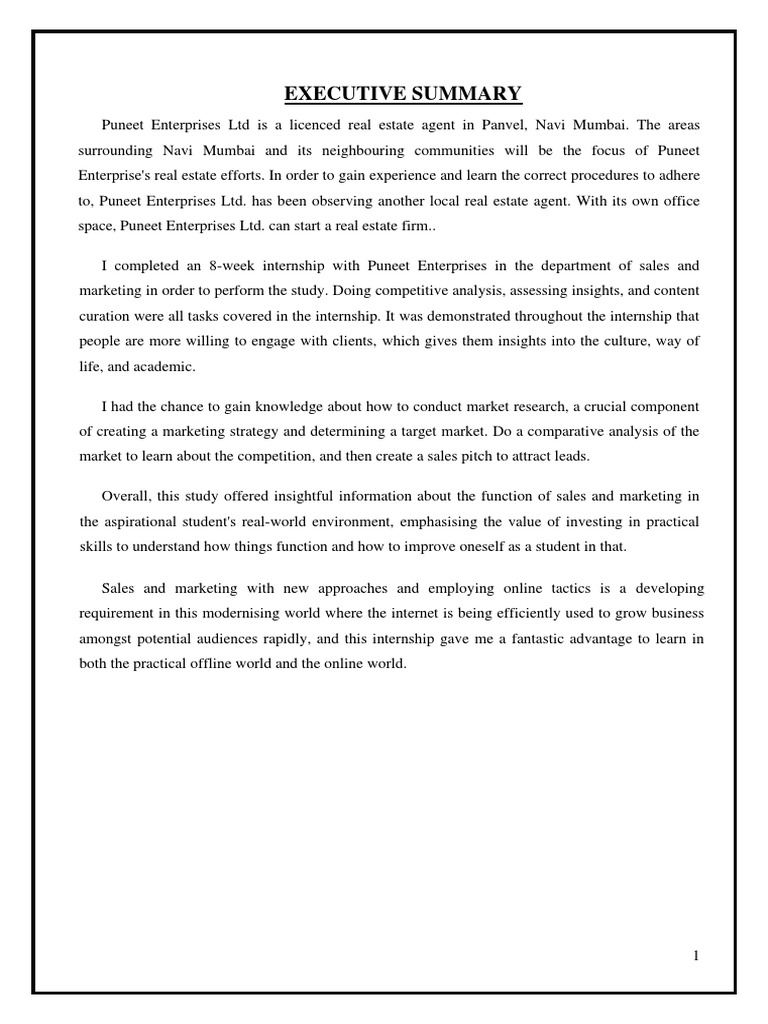 EXECUTIVE SUMMARY

Puneet Enterprises Ltd is a licenced real estate agent in Panvel, Navi Mumbai. The areas surrounding Navi Mumbai and its neighbouring communities will be the focus of Puneet Enterprise's real estate efforts. In order to gain experience and learn the correct procedures to adhere to, Puneet Enterprises Ltd. has been observing another local real estate agent. With its own office space, Puneet Enterprises Ltd. can start a real estate firm..

I completed an 8-week internship with Puneet Enterprises in the department of sales and marketing in order to perform the study. Doing competitive analysis, assessing insights, and content curation were all tasks covered in the internship. It was demonstrated throughout the internship that people are more willing to engage with clients, which gives them insights into the culture, way of life, and academic.

I had the chance to gain knowledge about how to conduct market research, a crucial component of creating a marketing strategy and determining a target market. Do a comparative analysis of the market to learn about the competition, and then create a sales pitch to attract leads.

Overall, this study offered insightful information about the function of sales and marketing in the aspirational student's real-world environment, emphasising the value of investing in practical skills to understand how things function and how to improve oneself as a student in that.

Sales and marketing with new approaches and employing online tactics is a developing requirement in this modernising world where the internet is being efficiently used to grow business amongst potential audiences rapidly, and this internship gave me a fantastic advantage to learn in both the practical offline world and the online world.

1